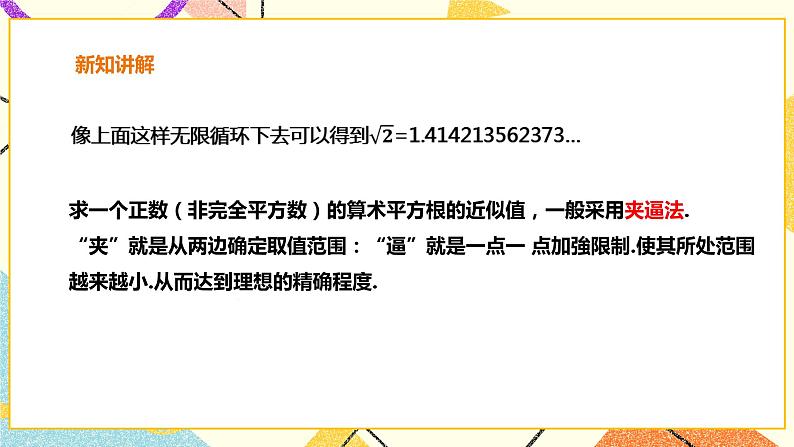 新知讲解

像上面这样无限循环下去可以得到$\sqrt{2}=1.414213562373...$

求一个正数（非完全平方数）的算术平方根的近似值，一般采用夹逼法.
“夹”就是从两边确定取值范围：“逼”就是一点一 点加強限制.使其所处范围越来越小.从而达到理想的精确程度.